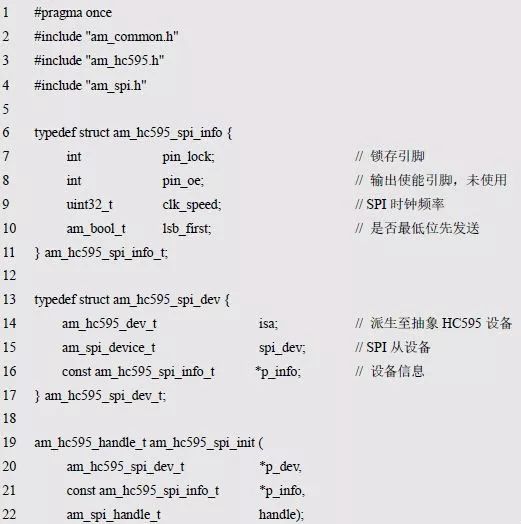 1 #pragma once
2 #include "am_common.h"
3 #include "am_hc595.h"
4 #include "am_spi.h"
5
6 typedef struct am_hc595_spi_info {
7 int pin_lock; // 锁存引脚
8 int pin_oe; // 输出使能引脚，未使用
9 uint32_t clk_speed; // SPI 时钟频率
10 am_bool_t lsb_first; // 是否最低位先发送
11 } am_hc595_spi_info_t;
12
13 typedef struct am_hc595_spi_dev {
14 am_hc595_dev_t isa; // 派生至抽象 HC595 设备
15 am_spi_device_t spi_dev; // SPI 从设备
16 const am_hc595_spi_info_t *p_info; // 设备信息
17 } am_hc595_spi_dev_t;
18
19 am_hc595_handle_t am_hc595_spi_init (
20 am_hc595_spi_dev_t *p_dev,
21 const am_hc595_spi_info_t *p_info,
22 am_spi_handle_t handle);